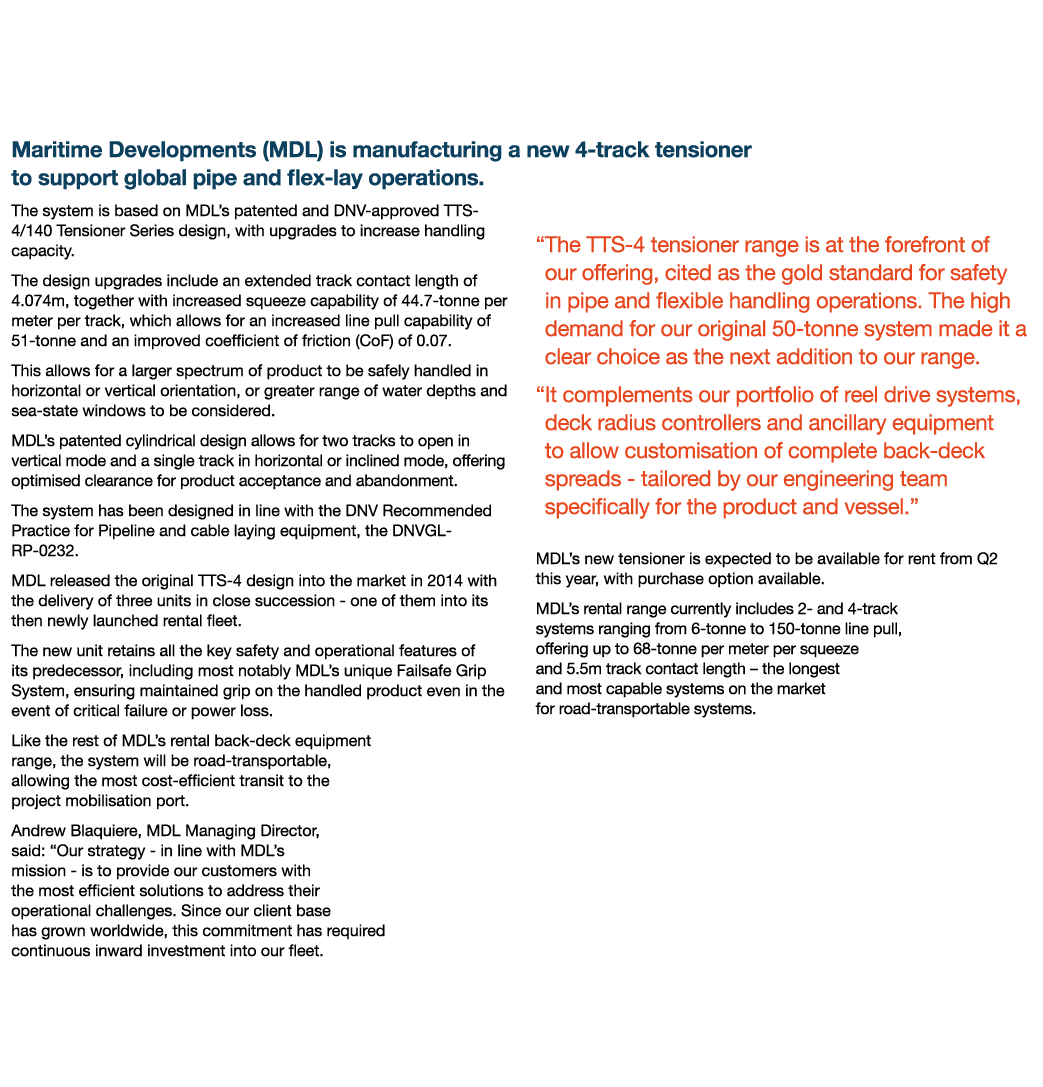 Maritime Developments (MDL) is manufacturing a new 4-track tensioner to support global pipe and flex-lay operations.

The system is based on MDL's patented and DNV-approved TTS-4/140 Tensioner Series design, with upgrades to increase handling capacity.

The design upgrades include an extended track contact length of 4.074m, together with increased squeeze capability of 44.7-tonne per meter per track, which allows for an increased line pull capability of 51-tonne and an improved coefficient of friction (CoF) of 0.07.

This allows for a larger spectrum of product to be safely handled in horizontal or vertical orientation, or greater range of water depths and sea-state windows to be considered.

MDL's patented cylindrical design allows for two tracks to open in vertical mode and a single track in horizontal or inclined mode, offering optimised clearance for product acceptance and abandonment.

The system has been designed in line with the DNV Recommended Practice for Pipeline and cable laying equipment, the DNVGL-RP-0232.

MDL released the original TTS-4 design into the market in 2014 with the delivery of three units in close succession - one of them into its then newly launched rental fleet.

The new unit retains all the key safety and operational features of its predecessor, including most notably MDL's unique Failsafe Grip System, ensuring maintained grip on the handled product even in the event of critical failure or power loss.

Like the rest of MDL's rental back-deck equipment range, the system will be road-transportable, allowing the most cost-efficient transit to the project mobilisation port.

Andrew Blaquiere, MDL Managing Director, said: "Our strategy - in line with MDL's mission - is to provide our customers with the most efficient solutions to address their operational challenges. Since our client base has grown worldwide, this commitment has required continuous inward investment into our fleet.

"The TTS-4 tensioner range is at the forefront of our offering, cited as the gold standard for safety in pipe and flexible handling operations. The high demand for our original 50-tonne system made it a clear choice as the next addition to our range.

"It complements our portfolio of reel drive systems, deck radius controllers and ancillary equipment to allow customisation of complete back-deck spreads - tailored by our engineering team specifically for the product and vessel."

MDL's new tensioner is expected to be available for rent from Q2 this year, with purchase option available.

MDL's rental range currently includes 2- and 4-track systems ranging from 6-tonne to 150-tonne line pull, offering up to 68-tonne per meter per squeeze and 5.5m track contact length – the longest and most capable systems on the market for road-transportable systems.